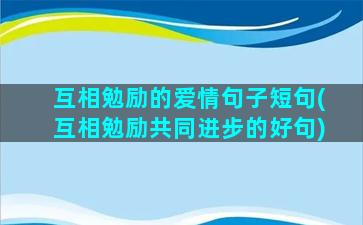 互相勉励的爱情句子短句(互相勉励共同进步的好句)